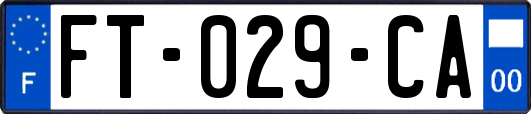 F
FT-029-CA
00